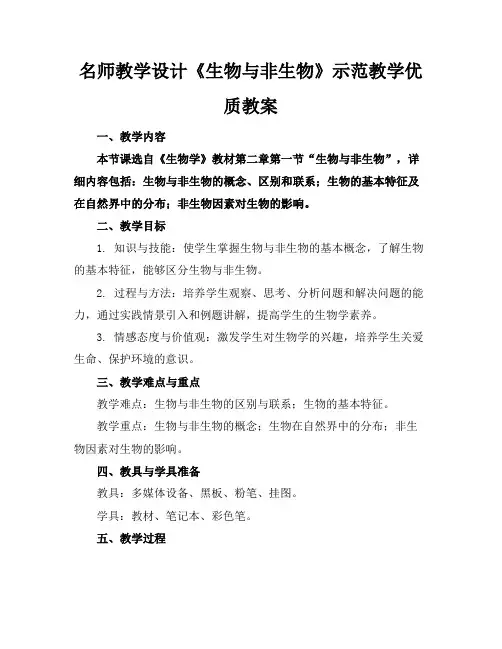 名师教学设计《生物与非生物》示范教学优质教案

一、教学内容

本节课选自《生物学》教材第二章第一节“生物与非生物”，详细内容包括：生物与非生物的概念、区别和联系；生物的基本特征及在自然界中的分布；非生物因素对生物的影响。

二、教学目标

1. 知识与技能：使学生掌握生物与非生物的基本概念，了解生物的基本特征，能够区分生物与非生物。

2. 过程与方法：培养学生观察、思考、分析问题和解决问题的能力，通过实践情景引入和例题讲解，提高学生的生物学素养。

3. 情感态度与价值观：激发学生对生物学的兴趣，培养学生关爱生命、保护环境的意识。

三、教学难点与重点

教学难点：生物与非生物的区别与联系；生物的基本特征。

教学重点：生物与非生物的概念；生物在自然界中的分布；非生物因素对生物的影响。

四、教具与学具准备

教具：多媒体设备、黑板、粉笔、挂图。

学具：教材、笔记本、彩色笔。

五、教学过程